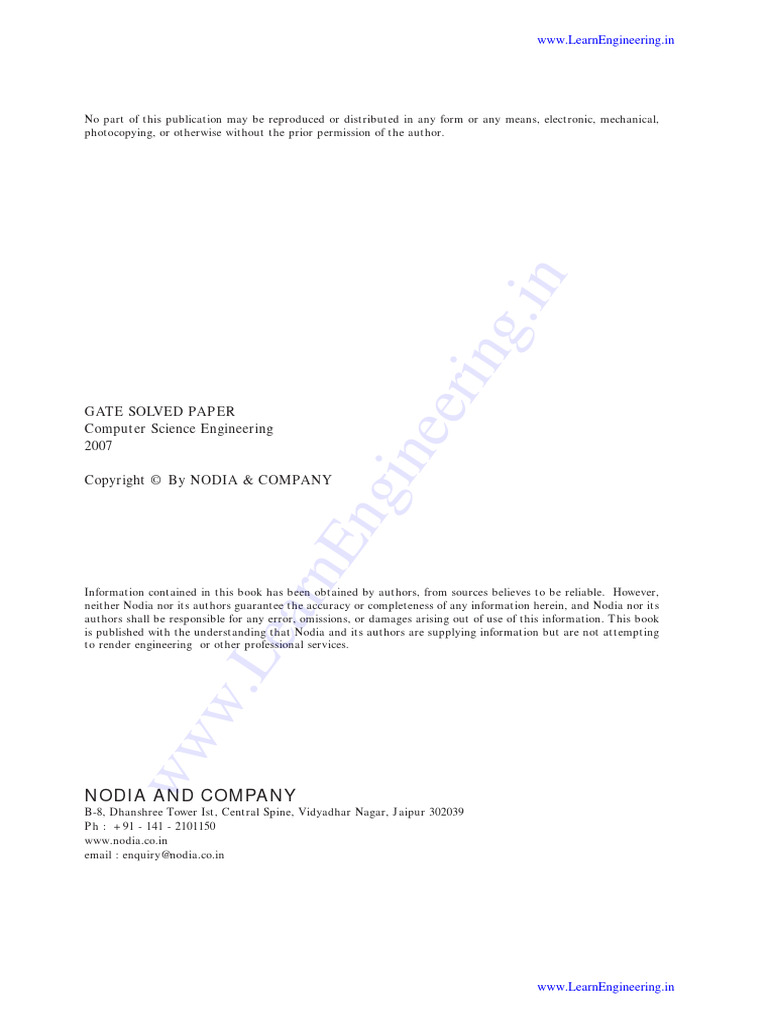 www.LearnEngineering.in

No part of this publication may be reproduced or distributed in any form or any means, electronic, mechanical, photocopying, or otherwise without the prior permission of the author.

GATE SOLVED PAPER
Computer Science Engineering
2007

Copyright © By NODIA & COMPANY

Information contained in this book has been obtained by authors, from sources believes to be reliable. However, neither Nodia nor its authors guarantee the accuracy or completeness of any information herein, and Nodia nor its authors shall be responsible for any error, omissions, or damages arising out of use of this information. This book is published with the understanding that Nodia and its authors are supplying information but are not attempting to render engineering or other professional services.

www.LearnEngineering.in

NODIA AND COMPANY
B-8, Dhanshree Tower Ist, Central Spine, Vidyadhar Nagar, Jaipur 302039
Ph : +91 - 141 - 2101150
www.nodia.co.in
email : enquiry@nodia.co.in

www.LearnEngineering.in